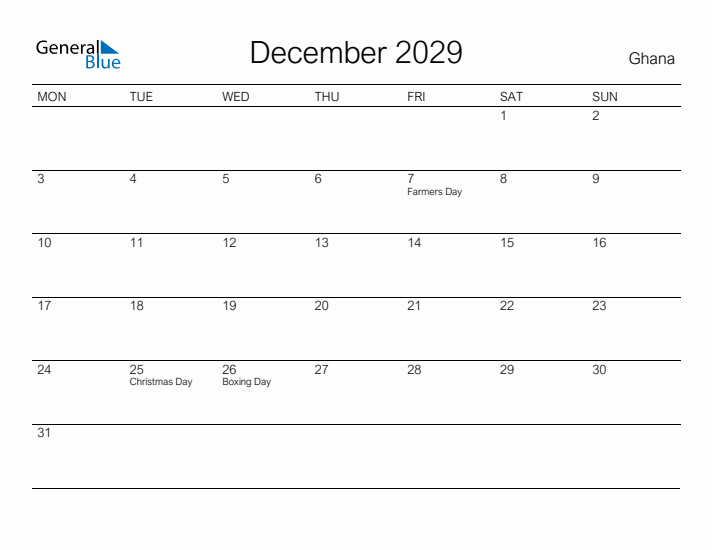 General Blue

December 2029

Ghana

| MON | TUE | WED | THU | FRI | SAT | SUN |
|---|---|---|---|---|---|---|
| | | | | | 1 | 2 |
| 3 | 4 | 5 | 6 | 7 Farmers Day | 8 | 9 |
| 10 | 11 | 12 | 13 | 14 | 15 | 16 |
| 17 | 18 | 19 | 20 | 21 | 22 | 23 |
| 24 | 25 Christmas Day | 26 Boxing Day | 27 | 28 | 29 | 30 |
| 31 | | | | | | |